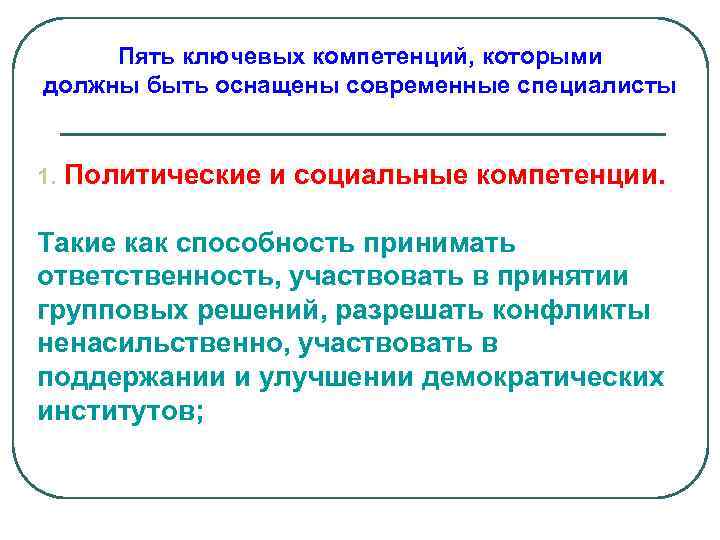 Пять ключевых компетенций, которыми должны быть оснащены современные специалисты

1. Политические и социальные компетенции.

Такие как способность принимать ответственность, участвовать в принятии групповых решений, разрешать конфликты ненасильственно, участвовать в поддержании и улучшении демократических институтов;